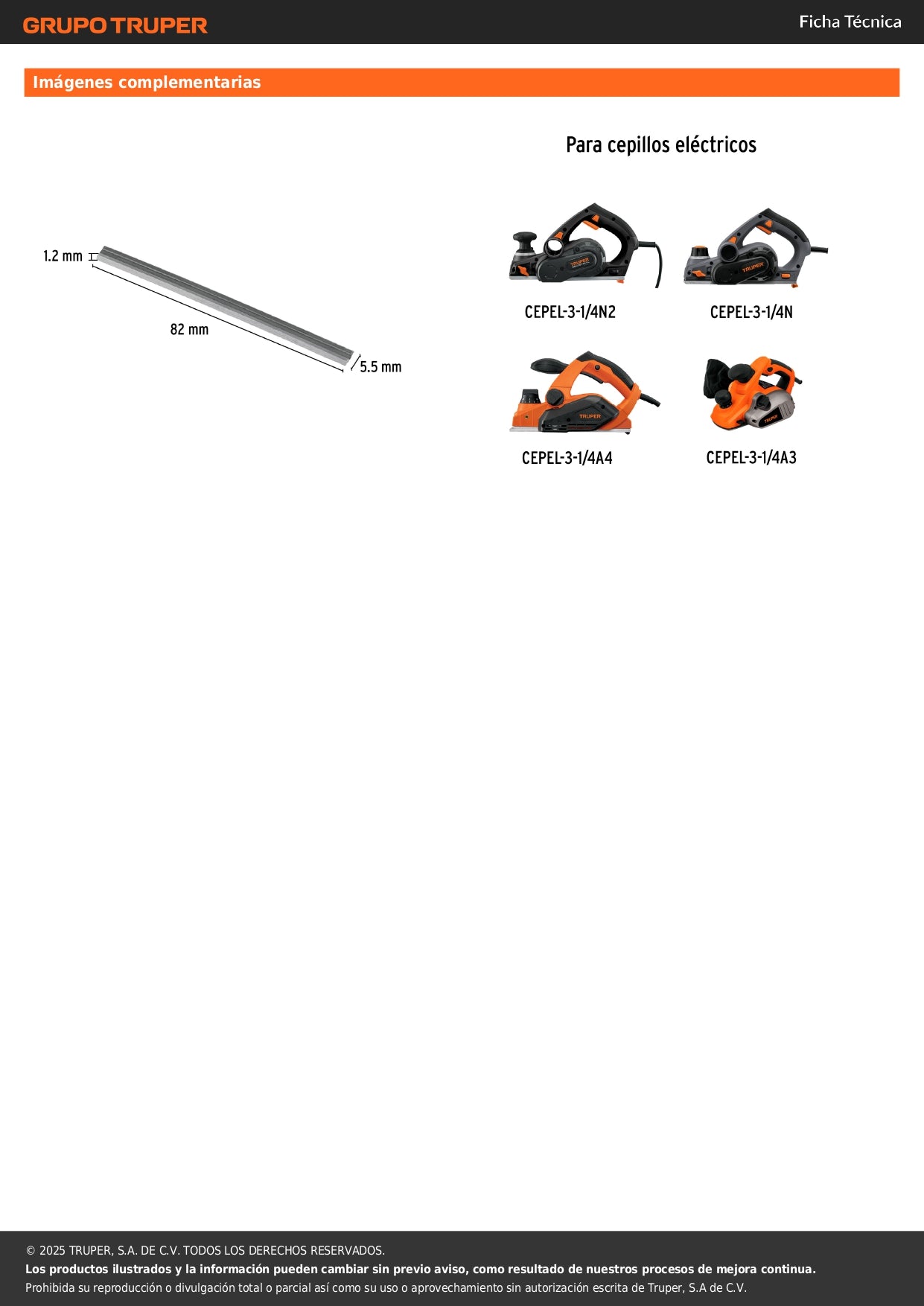 GRUPO TRUPER

Ficha Técnica

Imágenes complementarias

1.2 mm

82 mm

5.5 mm

Para cepillos eléctricos

CEPEL-3-1/4N2

CEPEL-3-1/4N

CEPEL-3-1/4A4

CEPEL-3-1/4A3

© 2025 TRUPER, S.A. DE C.V. TODOS LOS DERECHOS RESERVADOS.
Los productos ilustrados y la información pueden cambiar sin previo aviso, como resultado de nuestros procesos de mejora continua.
Prohibida su reproducción o divulgación total o parcial así como su uso o aprovechamiento sin autorización escrita de Truper, S.A de C.V.